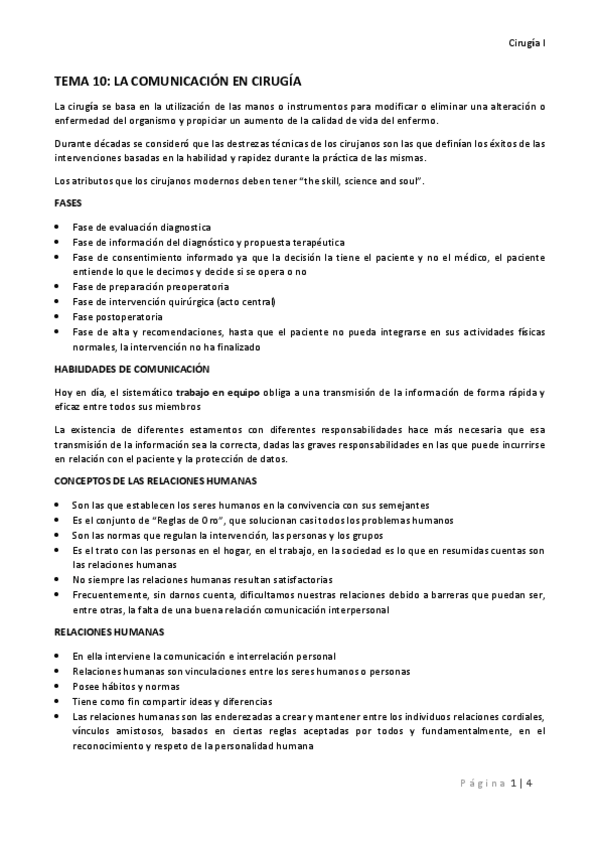 Cirugía I

TEMA 10: LA COMUNICACIÓN EN CIRUGÍA

La cirugía se basa en la utilización de las manos o instrumentos para modificar o eliminar una alteración o enfermedad del organismo y propiciar un aumento de la calidad de vida del enfermo.

Durante décadas se consideró que las destrezas técnicas de los cirujanos son las que definían los éxitos de las intervenciones basadas en la habilidad y rapidez durante la práctica de las mismas.

Los atributos que los cirujanos modernos deben tener "the skill, science and soul".

FASES

• Fase de evaluación diagnostica
• Fase de información del diagnóstico y propuesta terapéutica
• Fase de consentimiento informado ya que la decisión la tiene el paciente y no el médico, el paciente entiende lo que le decimos y decide si se opera o no
• Fase de preparación preoperatoria
• Fase de intervención quirúrgica (acto central)
• Fase postoperatoria
• Fase de alta y recomendaciones, hasta que el paciente no pueda integrarse en sus actividades físicas normales, la intervención no ha finalizado

HABILIDADES DE COMUNICACIÓN

Hoy en día, el sistemático trabajo en equipo obliga a una transmisión de la información de forma rápida y eficaz entre todos sus miembros

La existencia de diferentes estamentos con diferentes responsabilidades hace más necesaria que esa transmisión de la información sea la correcta, dadas las graves responsabilidades en las que puede incurrirse en relación con el paciente y la protección de datos.

CONCEPTOS DE LAS RELACIONES HUMANAS

• Son las que establecen los seres humanos en la convivencia con sus semejantes
• Es el conjunto de "Reglas de Oro", que solucionan casi todos los problemas humanos
• Son las normas que regulan la intervención, las personas y los grupos
• Es el trato con las personas en el hogar, en el trabajo, en la sociedad es lo que en resumidas cuentas son las relaciones humanas
• No siempre las relaciones humanas resultan satisfactorias
• Frecuentemente, sin darnos cuenta, dificultamos nuestras relaciones debido a barreras que puedan ser, entre otras, la falta de una buena relación comunicación interpersonal

RELACIONES HUMANAS

• En ella interviene la comunicación e interrelación personal
• Relaciones humanas son vinculaciones entre los seres humanos o personas
• Posee hábitos y normas
• Tiene como fin compartir ideas y diferencias
• Las relaciones humanas son las enderezadas a crear y mantener entre los individuos relaciones cordiales, vínculos amistosos, basados en ciertas reglas aceptadas por todos y fundamentalmente, en el reconocimiento y respeto de la personalidad humana

Página 1 | 4